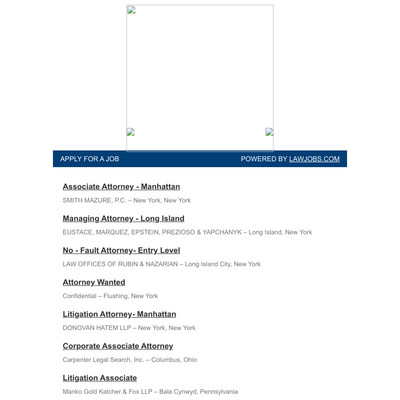 APPLY FOR A JOB

POWERED BY LAWJOBS.COM

Associate Attorney - Manhattan

SMITH MAZURE, P.C. – New York, New York

Managing Attorney - Long Island

EUSTACE, MARQUEZ, EPSTEIN, PREZIOSO & YAPCHANYK – Long Island, New York

No - Fault Attorney- Entry Level

LAW OFFICES OF RUBIN & NAZARIAN – Long Island City, New York

Attorney Wanted

Confidential – Flushing, New York

Litigation Attorney- Manhattan

DONOVAN HATEM LLP – New York, New York

Corporate Associate Attorney

Carpenter Legal Search, Inc. – Columbus, Ohio

Litigation Associate

Manko Gold Katcher & Fox LLP – Bala Cynwyd, Pennsylvania